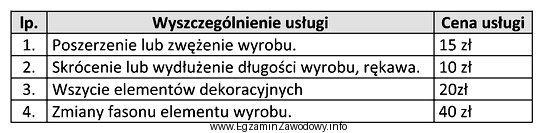 | lp. | Wyszczególnienie usługi | Cena usługi |
|---|---|---|
| 1. | Poszerzenie lub zwężenie wyrobu. | 15 zł |
| 2. | Skrócenie lub wydłużenie długości wyrobu, rękawa. | 10 zł |
| 3. | Wszycie elementów dekoracyjnych | 20zł |
| 4. | Zmiany fasonu elementu wyrobu. | 40 zł |

www.EgzaminZawodowy.info